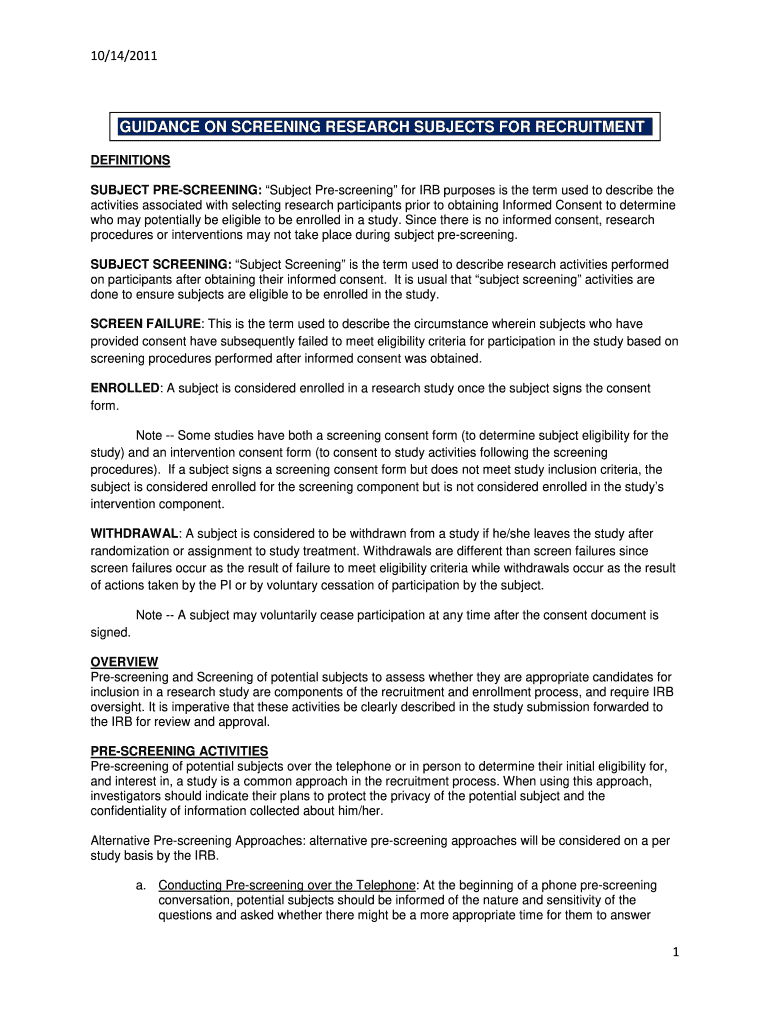 10/14/2011

GUIDANCE ON SCREENING RESEARCH SUBJECTS FOR RECRUITMENT

DEFINITIONS

SUBJECT PRE-SCREENING: “Subject Pre-screening” for IRB purposes is the term used to describe the activities associated with selecting research participants prior to obtaining Informed Consent to determine who may potentially be eligible to be enrolled in a study. Since there is no informed consent, research procedures or interventions may not take place during subject pre-screening.

SUBJECT SCREENING: “Subject Screening” is the term used to describe research activities performed on participants after obtaining their informed consent. It is usual that “subject screening” activities are done to ensure subjects are eligible to be enrolled in the study.

SCREEN FAILURE: This is the term used to describe the circumstance wherein subjects who have provided consent have subsequently failed to meet eligibility criteria for participation in the study based on screening procedures performed after informed consent was obtained.

ENROLLED: A subject is considered enrolled in a research study once the subject signs the consent form.

Note -- Some studies have both a screening consent form (to determine subject eligibility for the study) and an intervention consent form (to consent to study activities following the screening procedures). If a subject signs a screening consent form but does not meet study inclusion criteria, the subject is considered enrolled for the screening component but is not considered enrolled in the study’s intervention component.

WITHDRAWAL: A subject is considered to be withdrawn from a study if he/she leaves the study after randomization or assignment to study treatment. Withdrawals are different than screen failures since screen failures occur as the result of failure to meet eligibility criteria while withdrawals occur as the result of actions taken by the PI or by voluntary cessation of participation by the subject.

Note -- A subject may voluntarily cease participation at any time after the consent document is signed.

OVERVIEW
Pre-screening and Screening of potential subjects to assess whether they are appropriate candidates for inclusion in a research study are components of the recruitment and enrollment process, and require IRB oversight. It is imperative that these activities be clearly described in the study submission forwarded to the IRB for review and approval.

PRE-SCREENING ACTIVITIES
Pre-screening of potential subjects over the telephone or in person to determine their initial eligibility for, and interest in, a study is a common approach in the recruitment process. When using this approach, investigators should indicate their plans to protect the privacy of the potential subject and the confidentiality of information collected about him/her.

Alternative Pre-screening Approaches: alternative pre-screening approaches will be considered on a per study basis by the IRB.

a. Conducting Pre-screening over the Telephone: At the beginning of a phone pre-screening conversation, potential subjects should be informed of the nature and sensitivity of the questions and asked whether there might be a more appropriate time for them to answer

1